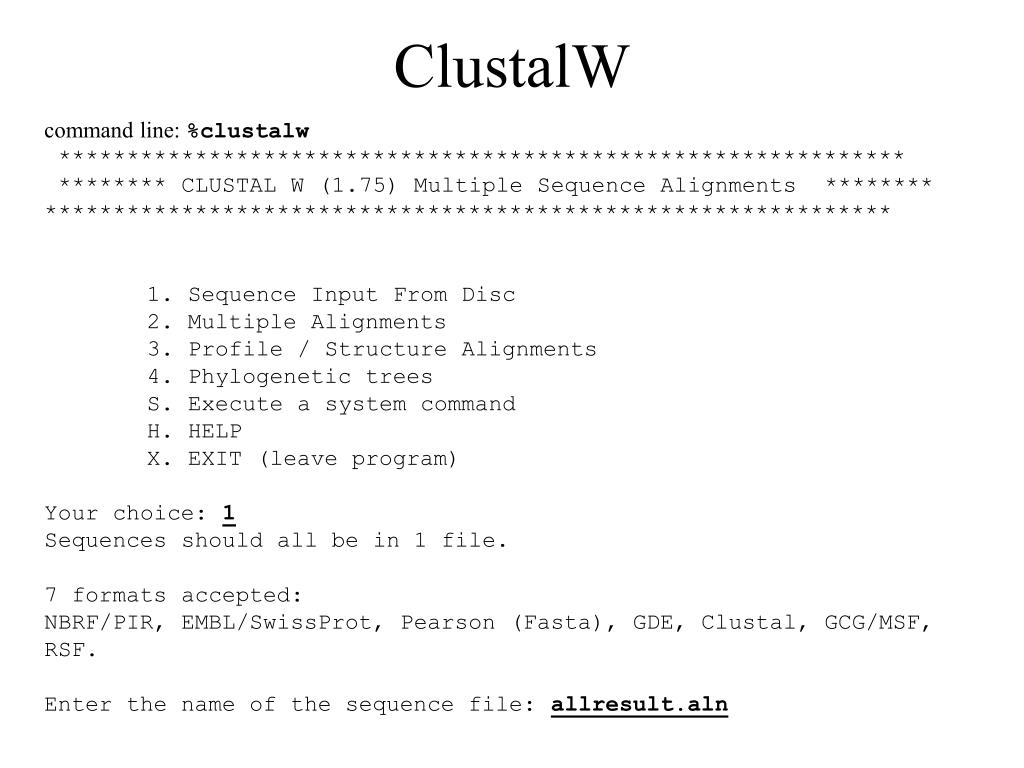 ClustalW

command line: %clustalw

**************************************************************

******** CLUSTAL W (1.75) Multiple Sequence Alignments ********

**************************************************************

1. Sequence Input From Disc
2. Multiple Alignments
3. Profile / Structure Alignments
4. Phylogenetic trees
S. Execute a system command
H. HELP
X. EXIT (leave program)

Your choice: 1
Sequences should all be in 1 file.

7 formats accepted:
NBRF/PIR, EMBL/SwissProt, Pearson (Fasta), GDE, Clustal, GCG/MSF, RSF.

Enter the name of the sequence file: allresult.aln